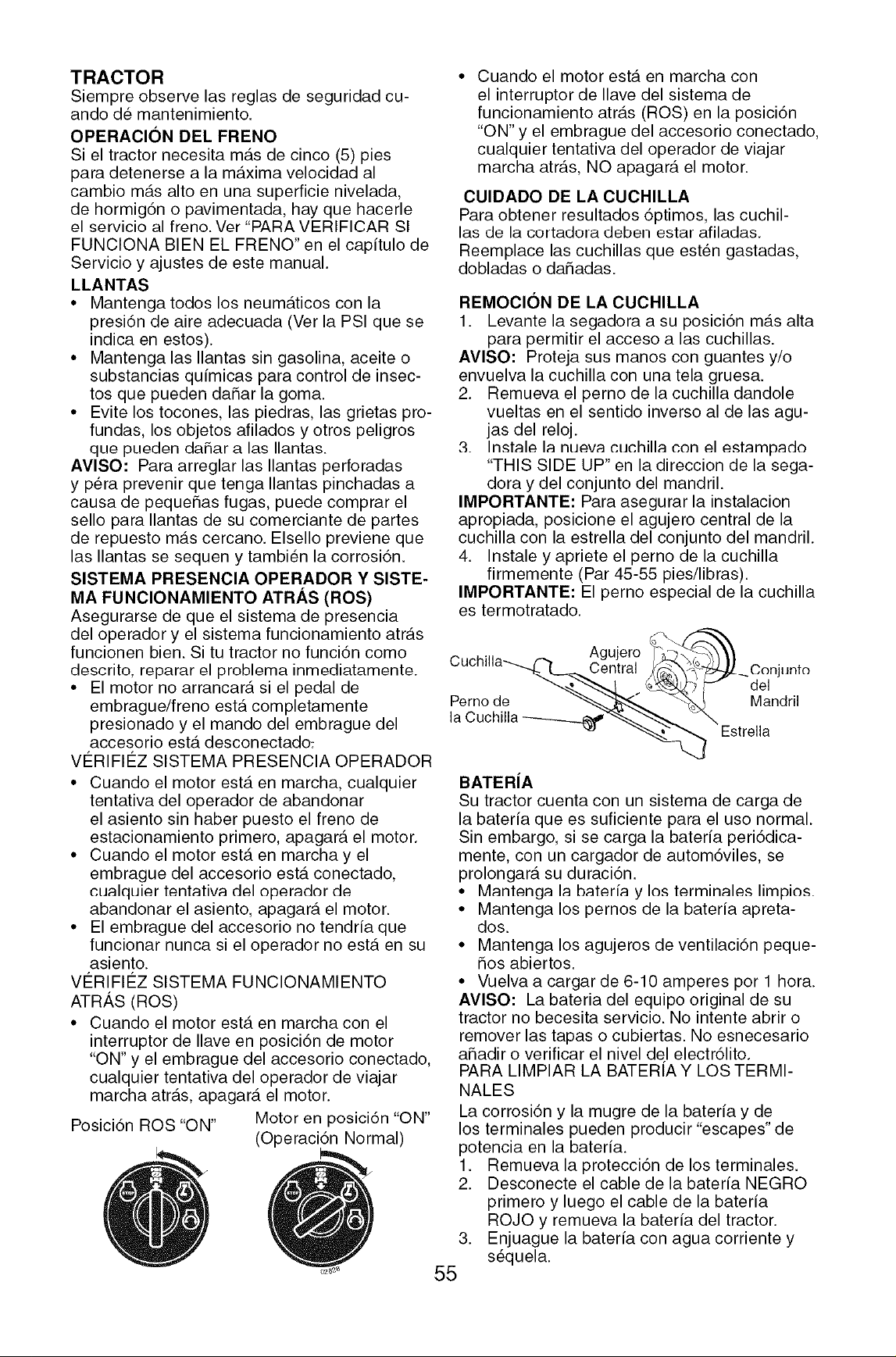 TRACTOR
Siempre observe las reglas de seguridad cuando dé mantenimiento.

OPERACIÓN DEL FRENO
Si el tractor necesita más de cinco (5) pies para detenerse a la máxima velocidad al cambio más alto en una superficie nivelada, de hormigón o pavimentada, hay que hacerle el servicio al freno. Ver "PARA VERIFICAR SI FUNCIONA BIEN EL FRENO" en el capítulo de Servicio y ajustes de este manual.

LLANTAS
• Mantenga todos los neumáticos con la presión de aire adecuada (Ver la PSI que se indica en estos).
• Mantenga las llantas sin gasolina, aceite o substancias químicas para control de insectos que pueden dañar la goma.
• Evite los tocones, las piedras, las grietas profundas, los objetos afilados y otros peligros que pueden dañar a las llantas.

AVISO: Para arreglar las llantas perforadas y péra prevenir que tenga llantas pinchadas a causa de pequeñas fugas, puede comprar el sello para llantas de su comerciante de partes de repuesto más cercano. Elsello previene que las llantas se sequen y también la corrosión.

SISTEMA PRESENCIA OPERADOR Y SISTEMA FUNCIONAMIENTO ATRÁS (ROS)
Asegurarse de que el sistema de presencia del operador y el sistema funcionamiento atrás funcionen bien. Si tu tractor no función como descrito, reparar el problema inmediatamente.
• El motor no arrancará si el pedal de embrague/freno está completamente presionado y el mando del embrague del accesorio está desconectado.

VÉRIFIÉZ SISTEMA PRESENCIA OPERADOR
• Cuando el motor está en marcha, cualquier tentativa del operador de abandonar el asiento sin haber puesto el freno de estacionamiento primero, apagará el motor.
• Cuando el motor está en marcha y el embrague del accesorio está conectado, cualquier tentativa del operador de abandonar el asiento, apagará el motor.
• El embrague del accesorio no tendría que funcionar nunca si el operador no está en su asiento.

VÉRIFIÉZ SISTEMA FUNCIONAMIENTO ATRÁS (ROS)
• Cuando el motor está en marcha con el interruptor de llave en posición de motor "ON" y el embrague del accesorio conectado, cualquier tentativa del operador de viajar marcha atrás, apagará el motor.

Posición ROS "ON"

Motor en posición "ON" (Operación Normal)

• Cuando el motor está en marcha con el interruptor de llave del sistema de funcionamiento atrás (ROS) en la posición "ON" y el embrague del accesorio conectado, cualquier tentativa del operador de viajar marcha atrás, NO apagará el motor.

CUIDADO DE LA CUCHILLA
Para obtener resultados óptimos, las cuchillas de la cortadora deben estar afiladas. Reemplace las cuchillas que estén gastadas, dobladas o dañadas.

REMOCIÓN DE LA CUCHILLA
1. Levante la segadora a su posición más alta para permitir el acceso a las cuchillas.
AVISO: Proteja sus manos con guantes y/o envuelva la cuchilla con una tela gruesa.
2. Remueva el perno de la cuchilla dandole vueltas en el sentido inverso al de las agujas del reloj.
3. Instale la nueva cuchilla con el estampado "THIS SIDE UP" en la direccion de la segadora y del conjunto del mandril.
IMPORTANTE: Para asegurar la instalacion apropiada, posicione el agujero central de la cuchilla con la estrella del conjunto del mandril.
4. Instale y apriete el perno de la cuchilla firmemente (Par 45-55 pies/libras).
IMPORTANTE: El perno especial de la cuchilla es termotratado.

Cuchilla
Agujero Central
Conjunto del Mandril
Perno de la Cuchilla
Estrella

BATERÍA
Su tractor cuenta con un sistema de carga de la batería que es suficiente para el uso normal. Sin embargo, si se carga la batería periódicamente, con un cargador de automóviles, se prolongará su duración.
• Mantenga la batería y los terminales limpios.
• Mantenga los pernos de la batería apretados.
• Mantenga los agujeros de ventilación pequeños abiertos.
• Vuelva a cargar de 6-10 amperes por 1 hora.
AVISO: La bateria del equipo original de su tractor no becesita servicio. No intente abrir o remover las tapas o cubiertas. No esnecesario añadir o verificar el nivel del electrólito.

PARA LIMPIAR LA BATERÍA Y LOS TERMINALES
La corrosión y la mugre de la batería y de los terminales pueden producir "escapes" de potencia en la batería.
1. Remueva la protección de los terminales.
2. Desconecte el cable de la batería NEGRO primero y luego el cable de la batería ROJO y remueva la batería del tractor.
3. Enjuague la batería con agua corriente y séquela.

55